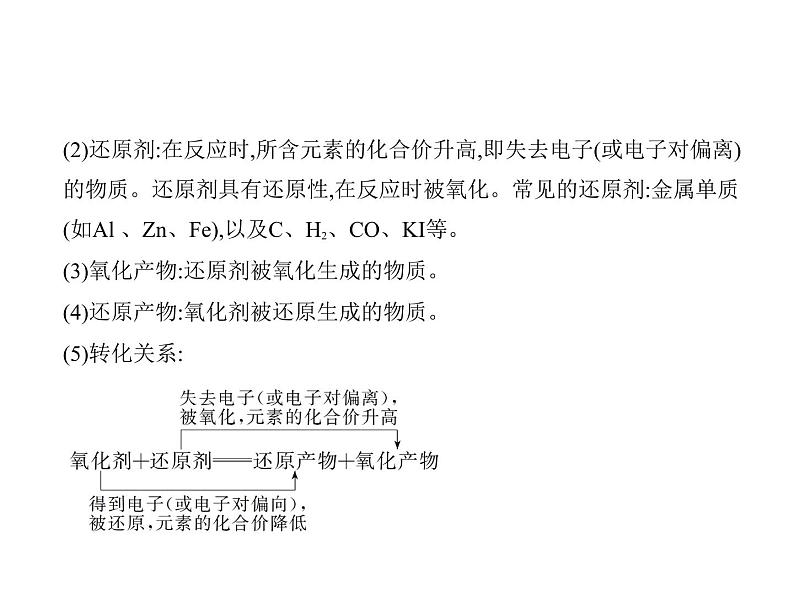 (2)还原剂:在反应时,所含元素的化合价升高,即失去电子(或电子对偏离)的物质。还原剂具有还原性,在反应时被氧化。常见的还原剂:金属单质(如Al 、Zn、Fe),以及C、$H_2$、CO、KI等。

(3)氧化产物:还原剂被氧化生成的物质。

(4)还原产物:氧化剂被还原生成的物质。

(5)转化关系:

失去电子(或电子对偏离),被氧化,元素的化合价升高

氧化剂+还原剂══还原产物+氧化产物

得到电子(或电子对偏向),被还原,元素的化合价降低